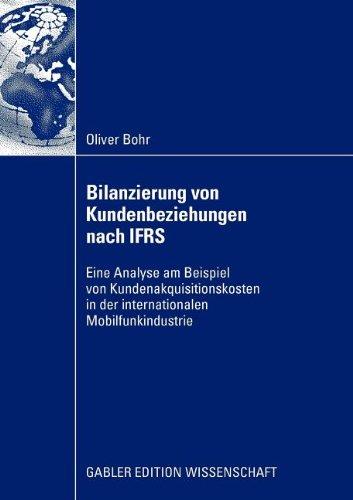 Oliver Bohr

Bilanzierung von Kundenbeziehungen nach IFRS

Eine Analyse am Beispiel von Kundenakquisitionskosten in der internationalen Mobilfunkindustrie

GABLER EDITION WISSENSCHAFT